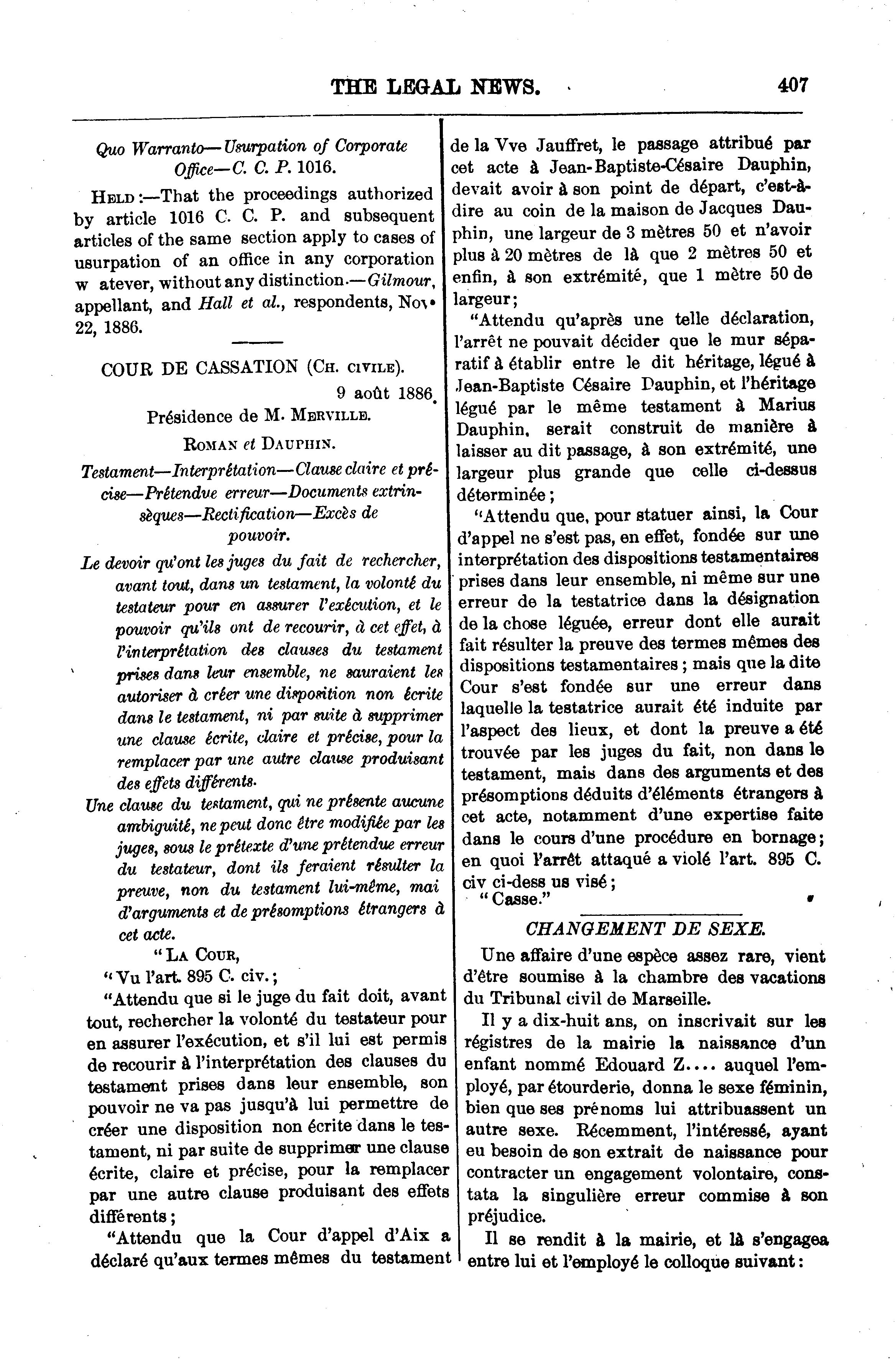 THE LEGAL NEWS. 407

Quo Warranto—Usurpation of Corporate Office—C. C. P. 1016.

HELD:—That the proceedings authorized by article 1016 C. C. P. and subsequent articles of the same section apply to cases of usurpation of an office in any corporation w atever, without any distinction.—Gilmour, appellant, and Hall et al., respondents, Nov. 22, 1886.

COUR DE CASSATION (CH. CIVILE).

9 août 1886.

Présidence de M. MERVILLE.

ROMAN et DAUPHIN.

Testament—Interprétation—Clause claire et précise—Prétendue erreur—Documents extrinsèques—Rectification—Excès de pouvoir.

Le devoir qu'ont les juges du fait de rechercher, avant tout, dans un testament, la volonté du testateur pour en assurer l'exécution, et le pouvoir qu'ils ont de recourir, à cet effet, à l'interprétation des clauses du testament prises dans leur ensemble, ne sauraient les autoriser à créer une disposition non écrite dans le testament, ni par suite à supprimer une clause écrite, claire et précise, pour la remplacer par une autre clause produisant des effets différents.

Une clause du testament, qui ne présente aucune ambiguité, ne peut donc être modifiée par les juges, sous le prétexte d'une prétendue erreur du testateur, dont ils feraient résulter la preuve, non du testament lui-même, mai d'arguments et de présomptions étrangers à cet acte.

"LA COUR,

"Vu l'art. 895 C. civ.;

"Attendu que si le juge du fait doit, avant tout, rechercher la volonté du testateur pour en assurer l'exécution, et s'il lui est permis de recourir à l'interprétation des clauses du testament prises dans leur ensemble, son pouvoir ne va pas jusqu'à lui permettre de créer une disposition non écrite dans le testament, ni par suite de supprimer une clause écrite, claire et précise, pour la remplacer par une autre clause produisant des effets différents;

"Attendu que la Cour d'appel d'Aix a déclaré qu'aux termes mêmes du testament de la Vve Jauffret, le passage attribué par cet acte à Jean-Baptiste-Césaire Dauphin, devait avoir à son point de départ, c'est-à-dire au coin de la maison de Jacques Dauphin, une largeur de 3 mètres 50 et n'avoir plus à 20 mètres de là que 2 mètres 50 et enfin, à son extrémité, que 1 mètre 50 de largeur;

"Attendu qu'après une telle déclaration, l'arrêt ne pouvait décider que le mur séparatif à établir entre le dit héritage, légué à Jean-Baptiste Césaire Dauphin, et l'héritage légué par le même testament à Marius Dauphin, serait construit de manière à laisser au dit passage, à son extrémité, une largeur plus grande que celle ci-dessus déterminée;

"Attendu que, pour statuer ainsi, la Cour d'appel ne s'est pas, en effet, fondée sur une interprétation des dispositions testamentaires prises dans leur ensemble, ni même sur une erreur de la testatrice dans la désignation de la chose léguée, erreur dont elle aurait fait résulter la preuve des termes mêmes des dispositions testamentaires; mais que la dite Cour s'est fondée sur une erreur dans laquelle la testatrice aurait été induite par l'aspect des lieux, et dont la preuve a été trouvée par les juges du fait, non dans le testament, mais dans des arguments et des présomptions déduits d'éléments étrangers à cet acte, notamment d'une expertise faite dans le cours d'une procédure en bornage; en quoi l'arrêt attaqué a violé l'art. 895 C. civ ci-dess us visé;

"Casse."

CHANGEMENT DE SEXE.

Une affaire d'une espèce assez rare, vient d'être soumise à la chambre des vacations du Tribunal civil de Marseille.

Il y a dix-huit ans, on inscrivait sur les régistres de la mairie la naissance d'un enfant nommé Edouard Z.... auquel l'employé, par étourderie, donna le sexe féminin, bien que ses prénoms lui attribuassent un autre sexe. Récemment, l'intéressé, ayant eu besoin de son extrait de naissance pour contracter un engagement volontaire, constata la singulière erreur commise à son préjudice.

Il se rendit à la mairie, et là s'engagea entre lui et l'employé le colloque suivant: